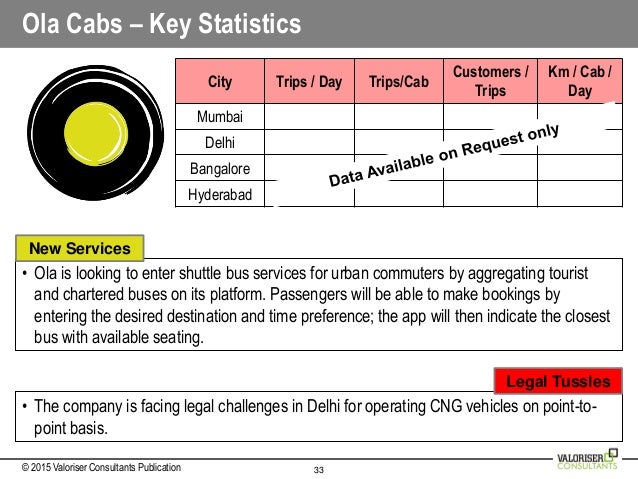 Ola Cabs – Key Statistics

| City | Trips / Day | Trips/Cab | Customers / Trips | Km / Cab / Day |
|---|---|---|---|---|
| Mumbai | | | | |
| Delhi | | | | |
| Bangalore | | | | |
| Hyderabad | | | | |

Data Available on Request only

New Services

• Ola is looking to enter shuttle bus services for urban commuters by aggregating tourist and chartered buses on its platform. Passengers will be able to make bookings by entering the desired destination and time preference; the app will then indicate the closest bus with available seating.

Legal Tussles

• The company is facing legal challenges in Delhi for operating CNG vehicles on point-to-point basis.

© 2015 Valoriser Consultants Publication

33

VALORISER CONSULTANTS